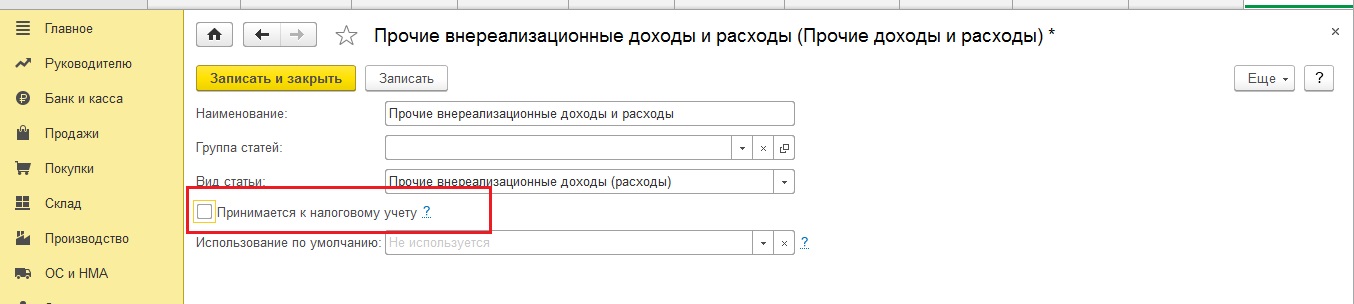 Главное
Руководителю
Банк и касса
Продажи
Покупки
Склад
Производство
ОС и НМА

Прочие внереализационные доходы и расходы (Прочие доходы и расходы) *

Записать и закрыть
Записать
Еще
?

Наименование: Прочие внереализационные доходы и расходы
Группа статей:
Вид статьи: Прочие внереализационные доходы (расходы)
Принимается к налоговому учету ?
Использование по умолчанию: Не используется ?